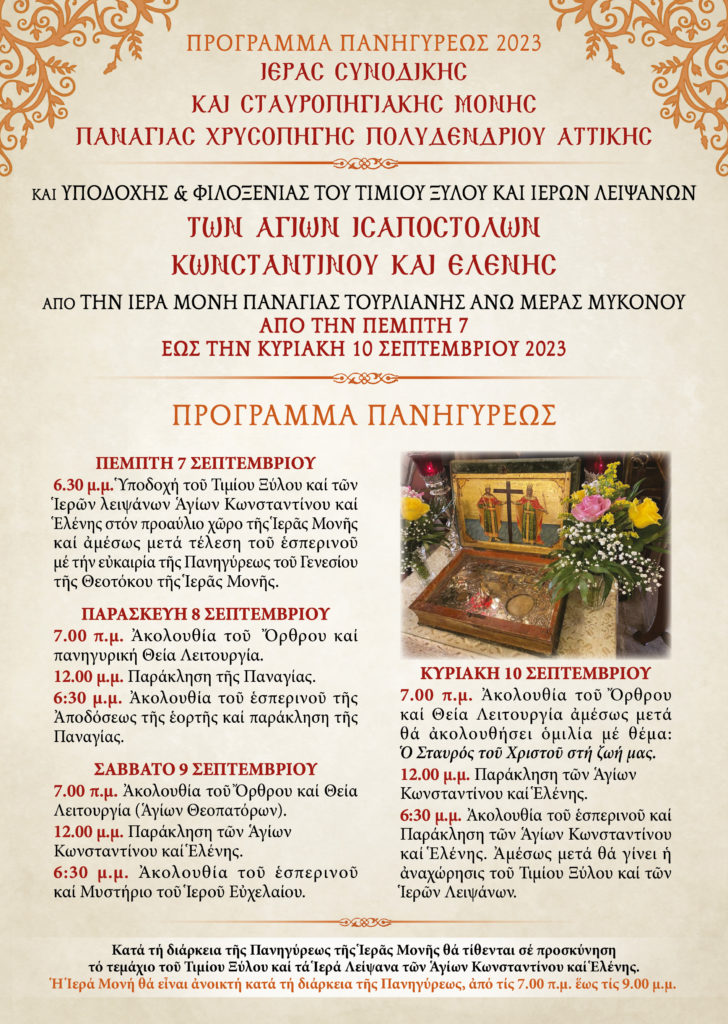 ΠΡΟΓΡΑΜΜΑ ΠΑΝΗΓΥΡΕΩΣ 2023
ΙΕΡΑΣ ΣΥΝΟΔΙΚΗΣ
ΚΑΙ ΣΤΑΥΡΟΠΗΓΙΑΚΗΣ ΜΟΝΗΣ
ΠΑΝΑΓΙΑΣ ΧΡΥΣΟΠΗΓΗΣ ΠΟΛΥΔΕΝΔΡΙΟΥ ΑΤΤΙΚΗΣ

ΚΑΙ ΥΠΟΔΟΧΗΣ & ΦΙΛΟΞΕΝΙΑΣ ΤΟΥ ΤΙΜΙΟΥ ΞΥΛΟΥ ΚΑΙ ΙΕΡΩΝ ΛΕΙΨΑΝΩΝ
ΤΩΝ ΑΓΙΩΝ ΙΣΑΠΟΣΤΟΛΩΝ
ΚΩΝΣΤΑΝΤΙΝΟΥ ΚΑΙ ΕΛΕΝΗΣ
ΑΠΟ ΤΗΝ ΙΕΡΑ ΜΟΝΗ ΠΑΝΑΓΙΑΣ ΤΟΥΡΛΙΑΝΗΣ ΑΝΩ ΜΕΡΑΣ ΜΥΚΟΝΟΥ
ΑΠΟ ΤΗΝ ΠΕΜΠΤΗ 7
ΕΩΣ ΤΗΝ ΚΥΡΙΑΚΗ 10 ΣΕΠΤΕΜΒΡΙΟΥ 2023

ΠΡΟΓΡΑΜΜΑ ΠΑΝΗΓΥΡΕΩΣ

ΠΕΜΠΤΗ 7 ΣΕΠΤΕΜΒΡΙΟΥ
6.30 μ.μ. Ὑποδοχή τοῦ Τιμίου Ξύλου καί τῶν Ἱερῶν λειψάνων Ἁγίων Κωνσταντίνου καί Ἑλένης στόν προαύλιο χῶρο τῆς Ἱερᾶς Μονῆς καί ἀμέσως μετά τέλεση τοῦ ἑσπερινοῦ μέ τήν εὐκαιρία τῆς Πανηγύρεως τοῦ Γενεσίου τῆς Θεοτόκου τῆς Ἱερᾶς Μονῆς.

ΠΑΡΑΣΚΕΥΗ 8 ΣΕΠΤΕΜΒΡΙΟΥ
7.00 π.μ. Ἀκολουθία τοῦ Ὄρθρου καί πανηγυρική Θεία Λειτουργία.
12.00 μ.μ. Παράκληση τῆς Παναγίας.
6:30 μ.μ. Ἀκολουθία τοῦ ἑσπερινοῦ τῆς Ἀποδόσεως τῆς ἑορτῆς καί παράκληση τῆς Παναγίας.

ΣΑΒΒΑΤΟ 9 ΣΕΠΤΕΜΒΡΙΟΥ
7.00 π.μ. Ἀκολουθία τοῦ Ὄρθρου καί Θεία Λειτουργία (Ἁγίων Θεοπατόρων).
12.00 μ.μ. Παράκληση τῶν Ἁγίων Κωνσταντίνου καί Ἑλένης.
6:30 μ.μ. Ἀκολουθία τοῦ ἑσπερινοῦ καί Μυστήριο τοῦ Ἱεροῦ Εὐχελαίου.

ΚΥΡΙΑΚΗ 10 ΣΕΠΤΕΜΒΡΙΟΥ
7.00 π.μ. Ἀκολουθία τοῦ Ὄρθρου καί Θεία Λειτουργία ἀμέσως μετά θά ἀκολουθήσει ὁμιλία μέ θέμα: Ὁ Σταυρός τοῦ Χριστοῦ στή ζωή μας.
12.00 μ.μ. Παράκληση τῶν Ἁγίων Κωνσταντίνου καί Ἑλένης.
6:30 μ.μ. Ἀκολουθία τοῦ ἑσπερινοῦ καί Παράκληση τῶν Ἁγίων Κωνσταντίνου καί Ἑλένης. Ἀμέσως μετά θά γίνει ἡ ἀναχώρησις τοῦ Τιμίου Ξύλου καί τῶν Ἱερῶν Λειψάνων.

Κατά τή διάρκεια τῆς Πανηγύρεως τῆς Ἱερᾶς Μονῆς θά τίθενται σέ προσκύνηση τό τεμάχιο τοῦ Τιμίου Ξύλου καί τά Ἱερά Λείψανα τῶν Ἁγίων Κωνσταντίνου καί Ἑλένης.
Ἡ Ἱερά Μονή θά εἶναι ἀνοικτή κατά τή διάρκεια τῆς Πανηγύρεως, ἀπό τίς 7.00 π.μ. ἕως τίς 9.00 μ.μ.